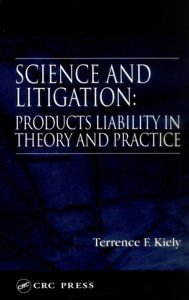 SCIENCE AND LITIGATION:
PRODUCTS LIABILITY IN THEORY AND PRACTICE

Terrence F. Kiely

CRC

CRC PRESS